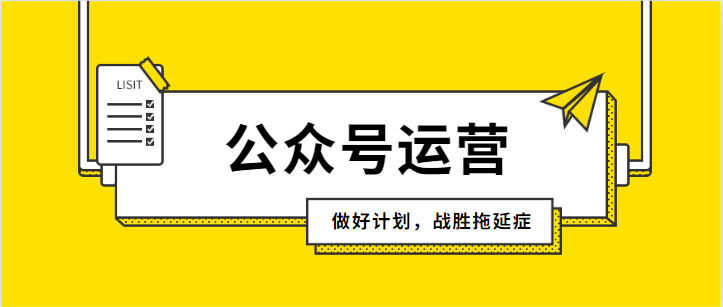 LISIT

公众号运营

做好计划，战胜拖延症